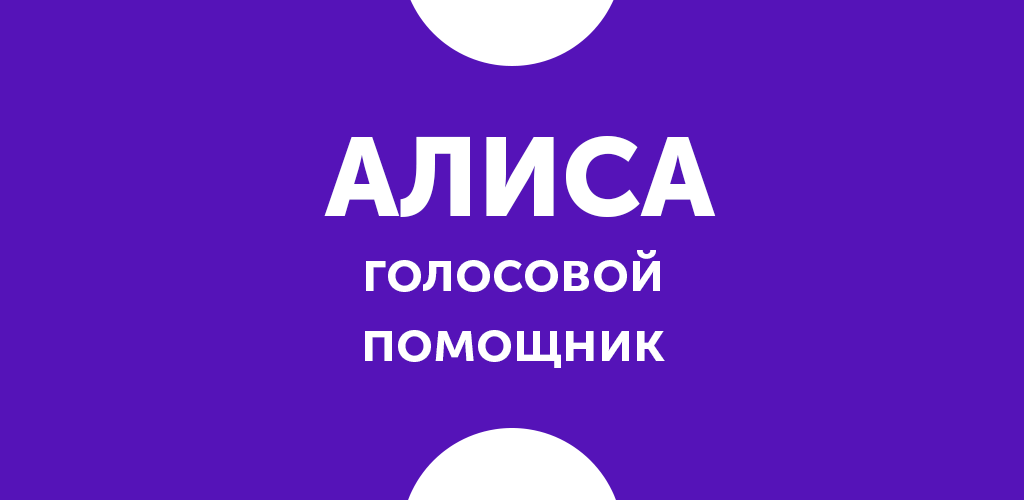 АЛИСА
ГОЛОСОВОЙ
ПОМОЩНИК